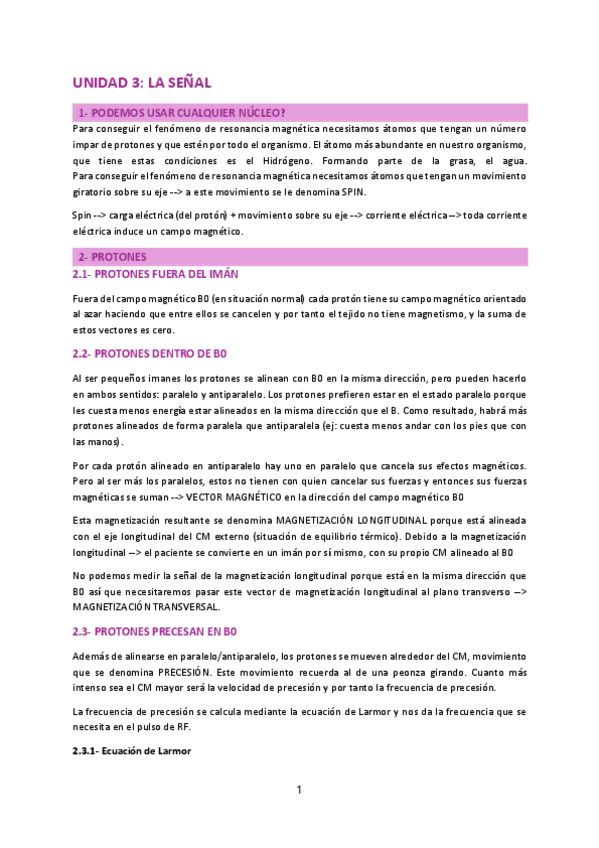 UNIDAD 3: LA SEÑAL

1- PODEMOS USAR CUALQUIER NÚCLEO?

Para conseguir el fenómeno de resonancia magnética necesitamos átomos que tengan un número impar de protones y que estén por todo el organismo. El átomo más abundante en nuestro organismo, que tiene estas condiciones es el Hidrógeno. Formando parte de la grasa, el agua. Para conseguir el fenómeno de resonancia magnética necesitamos átomos que tengan un movimiento giratorio sobre su eje --> a este movimiento se le denomina SPIN.

Spin --> carga eléctrica (del protón) + movimiento sobre su eje --> corriente eléctrica --> toda corriente eléctrica induce un campo magnético.

2- PROTONES

2.1- PROTONES FUERA DEL IMÁN

Fuera del campo magnético B0 (en situación normal) cada protón tiene su campo magnético orientado al azar haciendo que entre ellos se cancelen y por tanto el tejido no tiene magnetismo, y la suma de estos vectores es cero.

2.2- PROTONES DENTRO DE B0

Al ser pequeños imanes los protones se alinean con B0 en la misma dirección, pero pueden hacerlo en ambos sentidos: paralelo y antiparalelo. Los protones prefieren estar en el estado paralelo porque les cuesta menos energía estar alineados en la misma dirección que el B. Como resultado, habrá más protones alineados de forma paralela que antiparalela (ej: cuesta menos andar con los pies que con las manos).

Por cada protón alineado en antiparalelo hay uno en paralelo que cancela sus efectos magnéticos. Pero al ser más los paralelos, estos no tienen con quien cancelar sus fuerzas y entonces sus fuerzas magnéticas se suman --> VECTOR MAGNÉTICO en la dirección del campo magnético B0

Esta magnetización resultante se denomina MAGNETIZACIÓN LONGITUDINAL porque está alineada con el eje longitudinal del CM externo (situación de equilibrio térmico). Debido a la magnetización longitudinal --> el paciente se convierte en un imán por sí mismo, con su propio CM alineado al B0

No podemos medir la señal de la magnetización longitudinal porque está en la misma dirección que B0 así que necesitaremos pasar este vector de magnetización longitudinal al plano transverso --> MAGNETIZACIÓN TRANSVERSAL.

2.3- PROTONES PRECESAN EN B0

Además de alinearse en paralelo/antiparalelo, los protones se mueven alrededor del CM, movimiento que se denomina PRECESIÓN. Este movimiento recuerda al de una peonza girando. Cuanto más intenso sea el CM mayor será la velocidad de precesión y por tanto la frecuencia de precesión.

La frecuencia de precesión se calcula mediante la ecuación de Larmor y nos da la frecuencia que se necesita en el pulso de RF.

2.3.1- Ecuación de Larmor

1